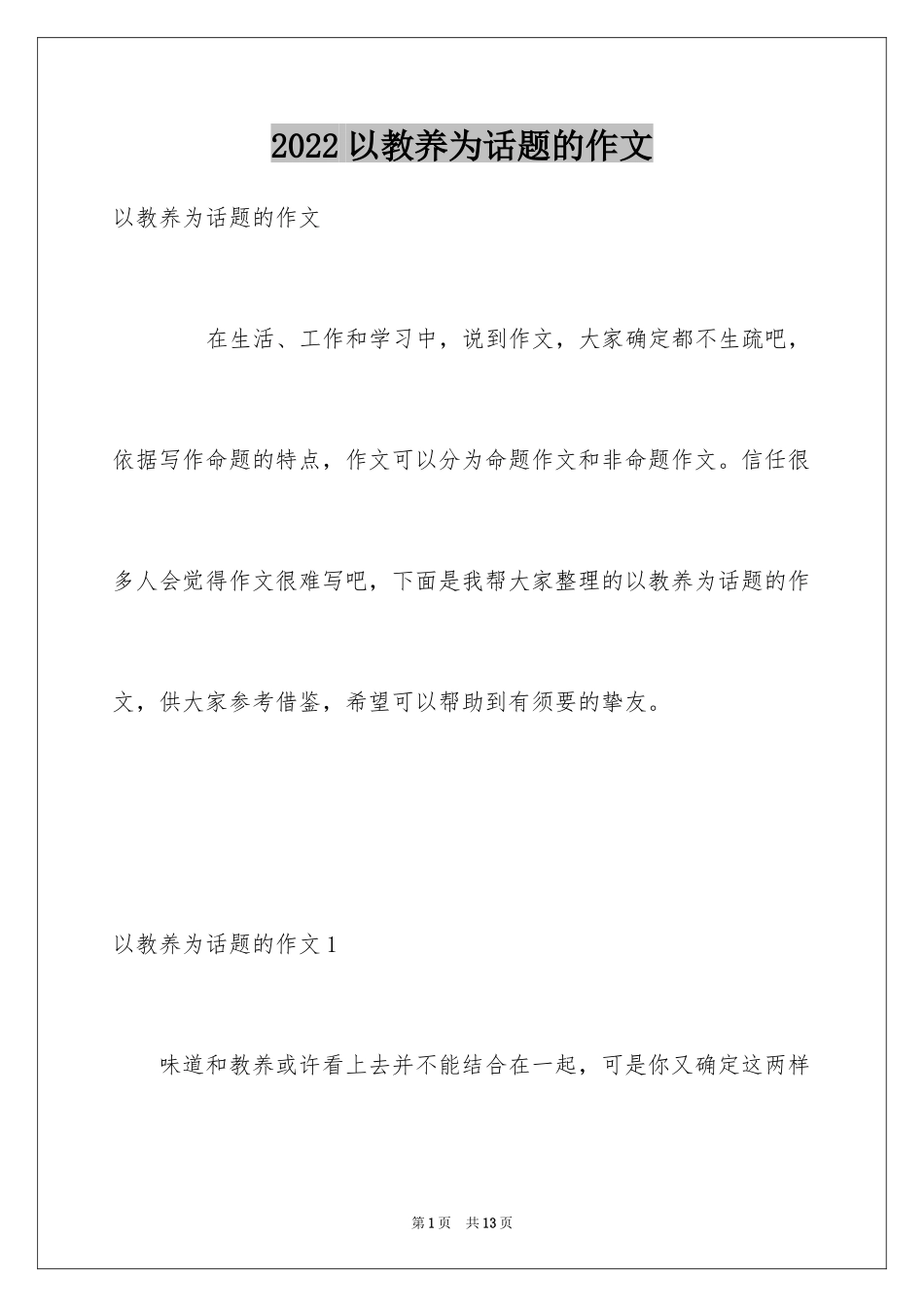 2022 以教养为话题的作文

以教养为话题的作文

在生活、工作和学习中，说到作文，大家确定都不生疏吧，依据写作命题的特点，作文可以分为命题作文和非命题作文。信任很多人会觉得作文很难写吧，下面是我帮大家整理的以教养为话题的作文，供大家参考借鉴，希望可以帮助到有须要的挚友。

以教养为话题的作文 1

味道和教养或许看上去并不能结合在一起，可是你又确定这两样

第 1 页 共 13 页